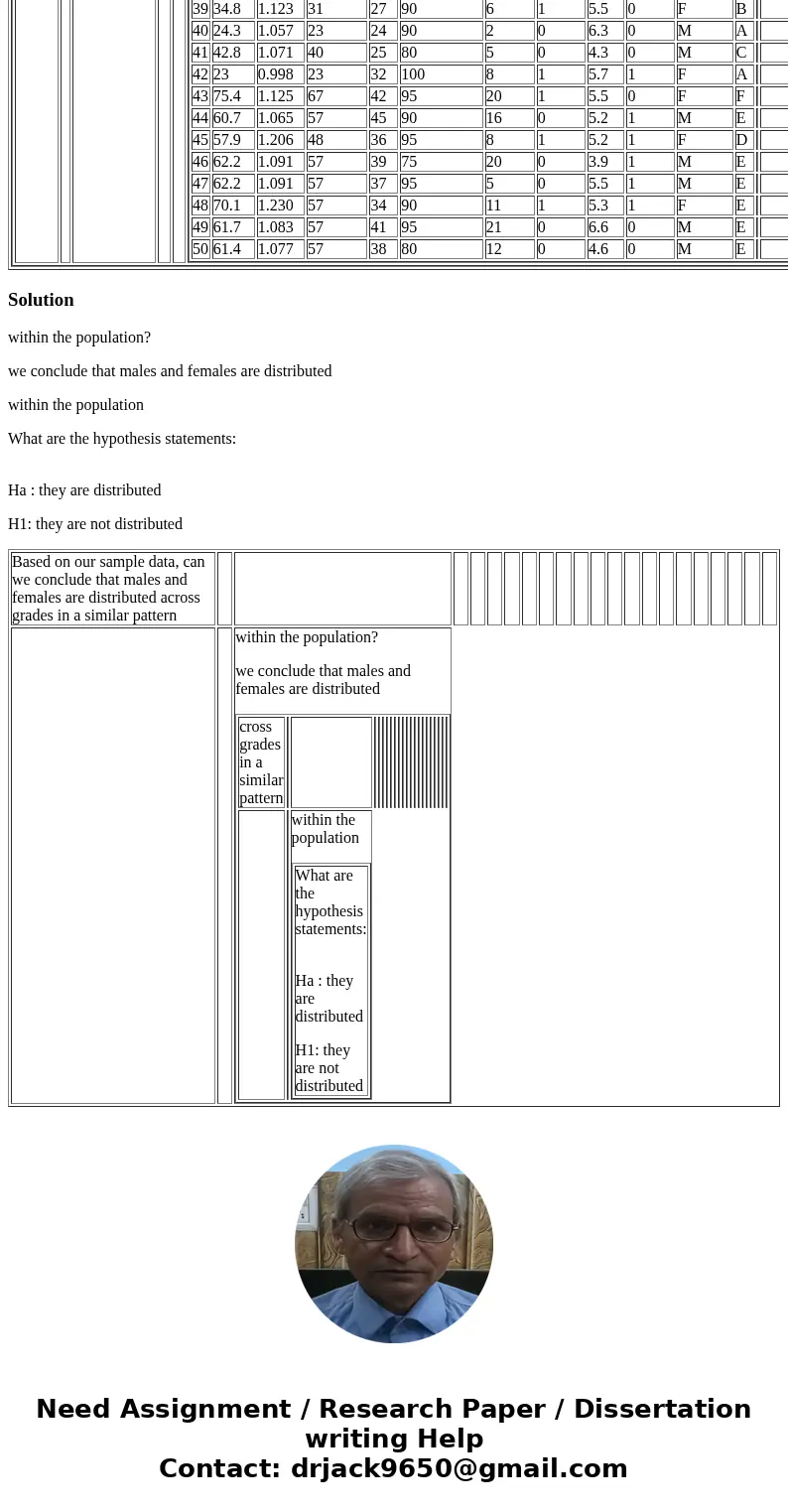 | 39 | 34.8 | 1.123 | 31 | 27 | 90 | 6 | 1 | 5.5 | 0 | F | B |
|---|---|---|---|---|---|---|---|---|---|---|---|
| 40 | 24.3 | 1.057 | 23 | 24 | 90 | 2 | 0 | 6.3 | 0 | M | A |
| 41 | 42.8 | 1.071 | 40 | 25 | 80 | 5 | 0 | 4.3 | 0 | M | C |
| 42 | 23 | 0.998 | 23 | 32 | 100 | 8 | 1 | 5.7 | 1 | F | A |
| 43 | 75.4 | 1.125 | 67 | 42 | 95 | 20 | 1 | 5.5 | 0 | F | F |
| 44 | 60.7 | 1.065 | 57 | 45 | 90 | 16 | 0 | 5.2 | 1 | M | E |
| 45 | 57.9 | 1.206 | 48 | 36 | 95 | 8 | 1 | 5.2 | 1 | F | D |
| 46 | 62.2 | 1.091 | 57 | 39 | 75 | 20 | 0 | 3.9 | 1 | M | E |
| 47 | 62.2 | 1.091 | 57 | 37 | 95 | 5 | 0 | 5.5 | 1 | M | E |
| 48 | 70.1 | 1.230 | 57 | 34 | 90 | 11 | 1 | 5.3 | 1 | F | E |
| 49 | 61.7 | 1.083 | 57 | 41 | 95 | 21 | 0 | 6.6 | 0 | M | E |
| 50 | 61.4 | 1.077 | 57 | 38 | 80 | 12 | 0 | 4.6 | 0 | M | E |

Solution

within the population?

we conclude that males and females are distributed

within the population

What are the hypothesis statements:

Ha : they are distributed

H1: they are not distributed

Based on our sample data, can we conclude that males and females are distributed across grades in a similar pattern

within the population?

we conclude that males and females are distributed

cross grades in a similar pattern

within the population

What are the hypothesis statements:

Ha : they are distributed

H1: they are not distributed

Need Assignment / Research Paper / Dissertation writing Help
Contact: drjack9650@gmail.com